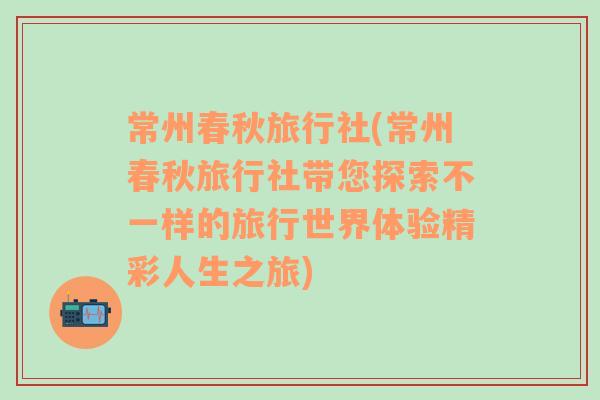 常州春秋旅行社(常州春秋旅行社带您探索不一样的旅行世界体验精彩人生之旅)